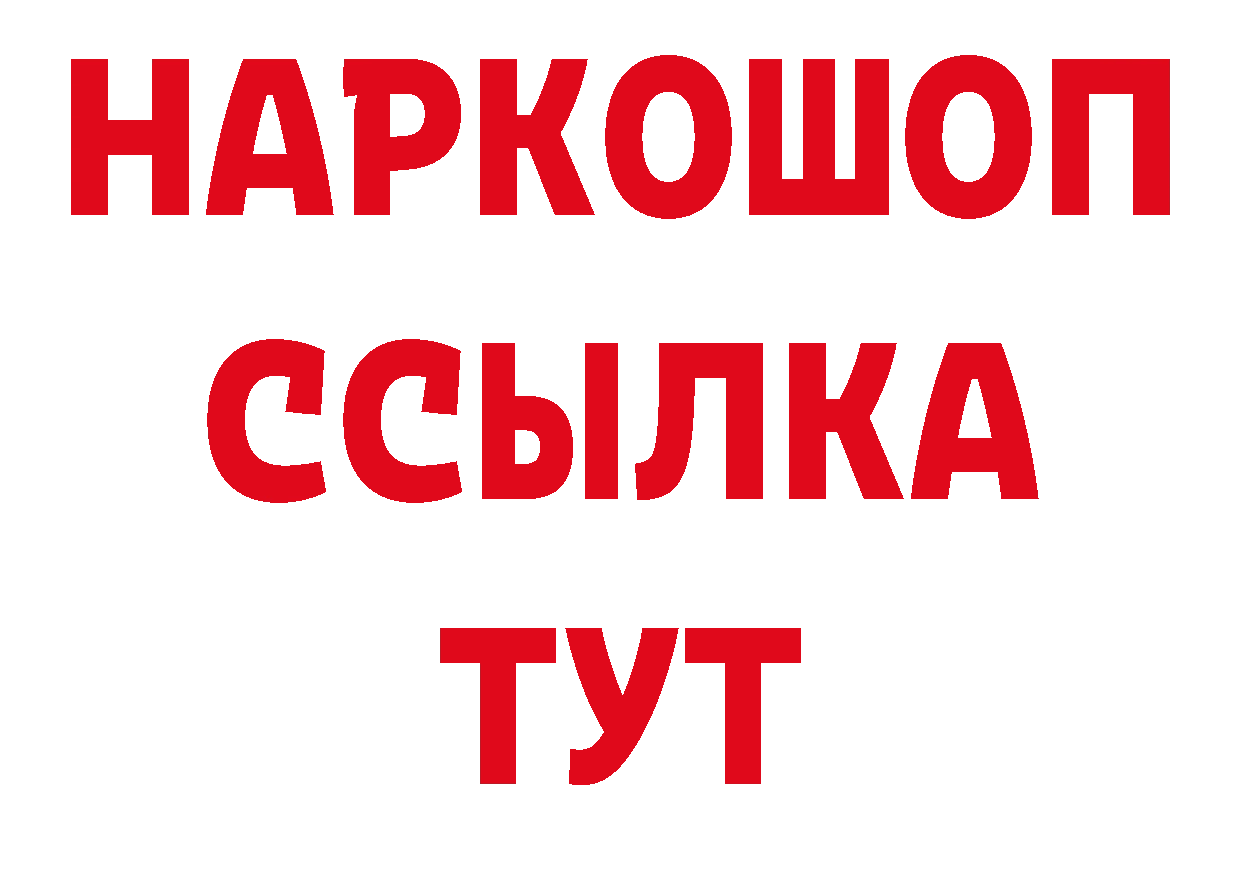 НАРКОШОП
ССЫЛКА
ТУТ